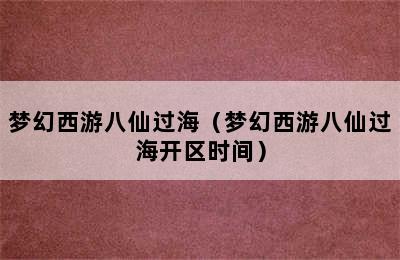 梦幻西游八仙过海（梦幻西游八仙过海开区时间）